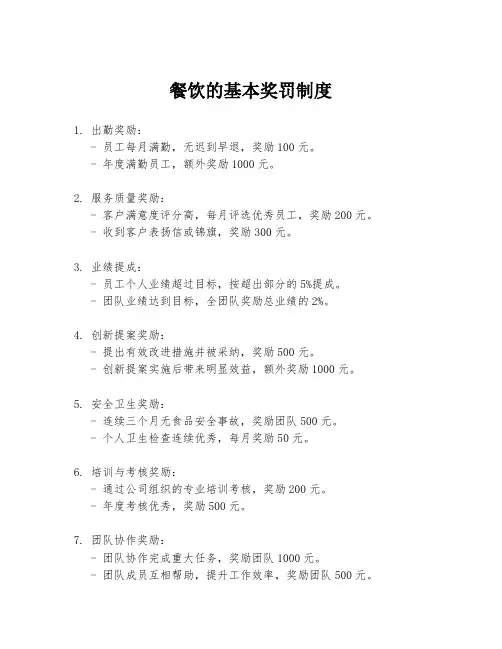 餐饮的基本奖罚制度

1. 出勤奖励：
- 员工每月满勤，无迟到早退，奖励 100 元。
- 年度满勤员工，额外奖励 1000 元。

2. 服务质量奖励：
- 客户满意度评分高，每月评选优秀员工，奖励 200 元。
- 收到客户表扬信或锦旗，奖励 300 元。

3. 业绩提成：
- 员工个人业绩超过目标，按超出部分的 5%提成。
- 团队业绩达到目标，全团队奖励总业绩的 2%。

4. 创新提案奖励：
- 提出有效改进措施并被采纳，奖励 500 元。
- 创新提案实施后带来明显效益，额外奖励 1000 元。

5. 安全卫生奖励：
- 连续三个月无食品安全事故，奖励团队 500 元。
- 个人卫生检查连续优秀，每月奖励 50 元。

6. 培训与考核奖励：
- 通过公司组织的专业培训考核，奖励 200 元。
- 年度考核优秀，奖励 500 元。

7. 团队协作奖励：
- 团队协作完成重大任务，奖励团队 1000 元。
- 团队成员互相帮助，提升工作效率，奖励团队 500 元。